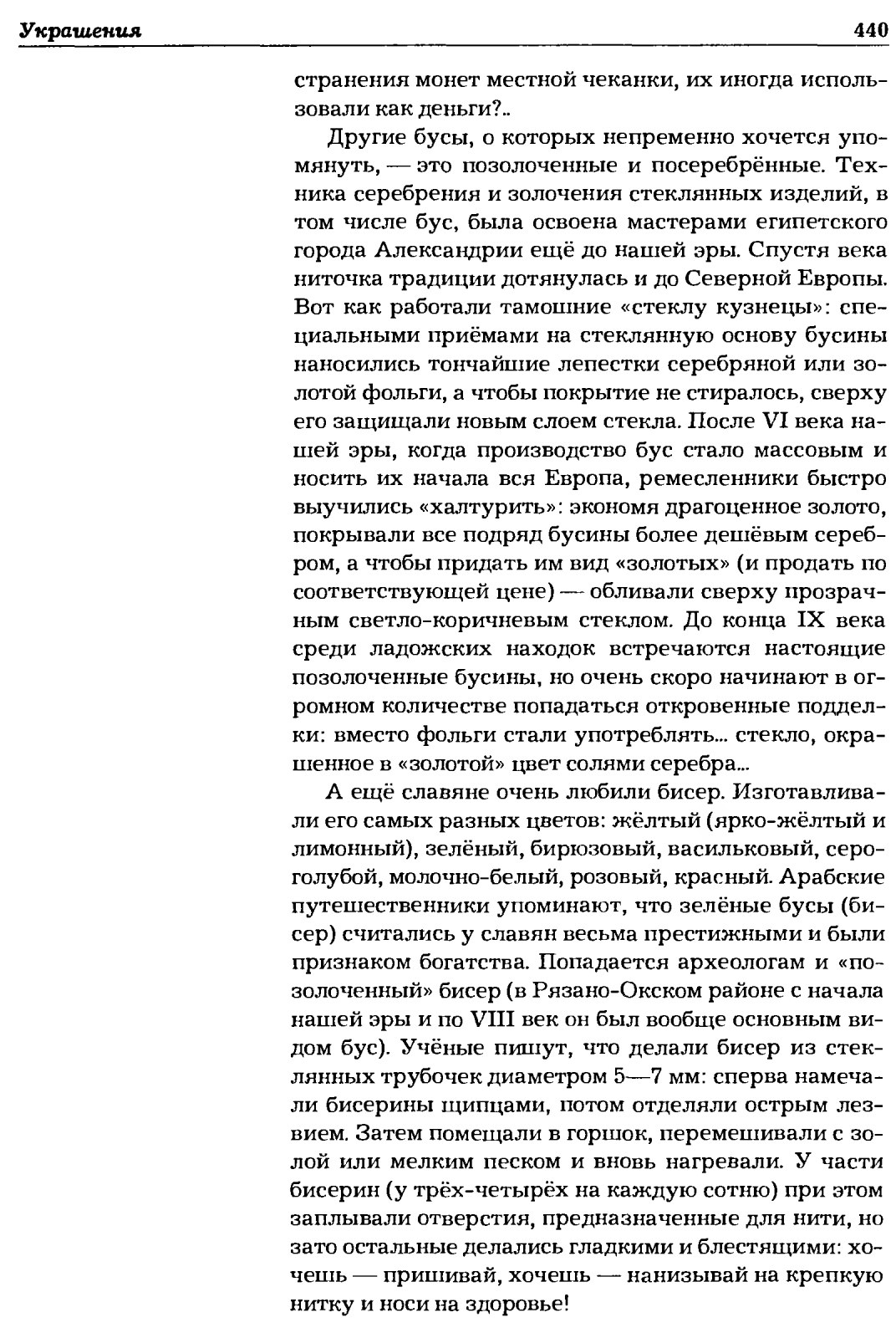 Украшения 440

странения монет местной чеканки, их иногда использовали как деньги?..

Другие бусы, о которых непременно хочется упомянуть, — это позолоченные и посеребрённые. Техника серебрения и золочения стеклянных изделий, в том числе бус, была освоена мастерами египетского города Александрии ещё до нашей эры. Спустя века ниточка традиции дотянулась и до Северной Европы. Вот как работали тамошние «стеклу кузнецы»: специальными приёмами на стеклянную основу бусины наносились тончайшие лепестки серебряной или золотой фольги, а чтобы покрытие не стиралось, сверху его защищали новым слоем стекла. После VI века нашей эры, когда производство бус стало массовым и носить их начала вся Европа, ремесленники быстро выучились «халтурить»: экономя драгоценное золото, покрывали все подряд бусины более дешёвым серебром, а чтобы придать им вид «золотых» (и продать по соответствующей цене) — обливали сверху прозрачным светло-коричневым стеклом. До конца IX века среди ладожских находок встречаются настоящие позолоченные бусины, но очень скоро начинают в огромном количестве попадаться откровенные подделки: вместо фольги стали употреблять... стекло, окрашенное в «золотой» цвет солями серебра...

А ещё славяне очень любили бисер. Изготавливали его самых разных цветов: жёлтый (ярко-жёлтый и лимонный), зелёный, бирюзовый, васильковый, серо-голубой, молочно-белый, розовый, красный. Арабские путешественники упоминают, что зелёные бусы (бисер) считались у славян весьма престижными и были признаком богатства. Попадается археологам и «позолоченный» бисер (в Рязано-Окском районе с начала нашей эры и по VIII век он был вообще основным видом бус). Учёные пишут, что делали бисер из стеклянных трубочек диаметром 5—7 мм: сперва намечали бисерины щипцами, потом отделяли острым лезвием. Затем помещали в горшок, перемешивали с золой или мелким песком и вновь нагревали. У части бисерин (у трёх-четырёх на каждую сотню) при этом заплывали отверстия, предназначенные для нити, но зато остальные делались гладкими и блестящими: хочешь — пришивай, хочешь — нанизывай на крепкую нитку и носи на здоровье!